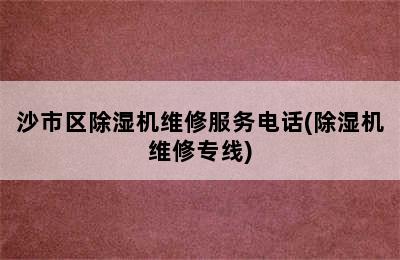 沙市区除湿机维修服务电话(除湿机维修专线)